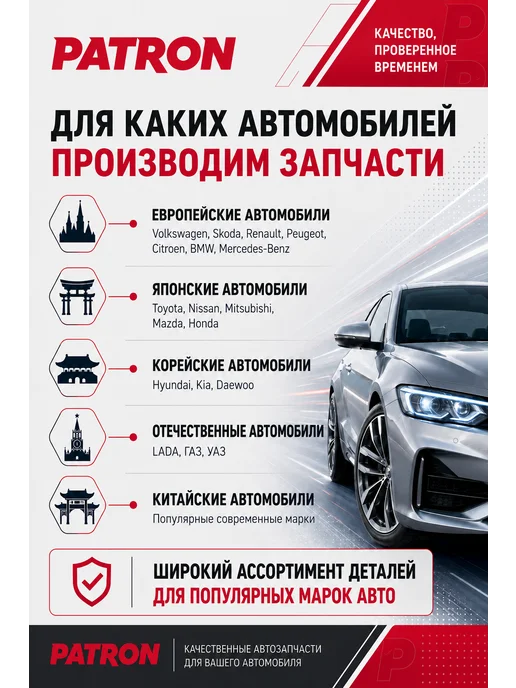 PATRON

КАЧЕСТВО, ПРОВЕРЕННОЕ ВРЕМЕНЕМ

ДЛЯ КАКИХ АВТОМОБИЛЕЙ
ПРОИЗВОДИМ ЗАПЧАСТИ

ЕВРОПЕЙСКИЕ АВТОМОБИЛИ
Volkswagen, Skoda, Renault, Peugeot, Citroen, BMW, Mercedes-Benz

ЯПОНСКИЕ АВТОМОБИЛИ
Toyota, Nissan, Mitsubishi, Mazda, Honda

КОРЕЙСКИЕ АВТОМОБИЛИ
Hyundai, Kia, Daewoo

ОТЕЧЕСТВЕННЫЕ АВТОМОБИЛИ
LADA, ГАЗ, УАЗ

КИТАЙСКИЕ АВТОМОБИЛИ
Популярные современные марки

ШИРОКИЙ АССОРТИМЕНТ ДЕТАЛЕЙ
ДЛЯ ПОПУЛЯРНЫХ МАРОК АВТО

PATRON

КАЧЕСТВЕННЫЕ АВТОЗАПЧАСТИ
ДЛЯ ВАШЕГО АВТОМОБИЛЯ